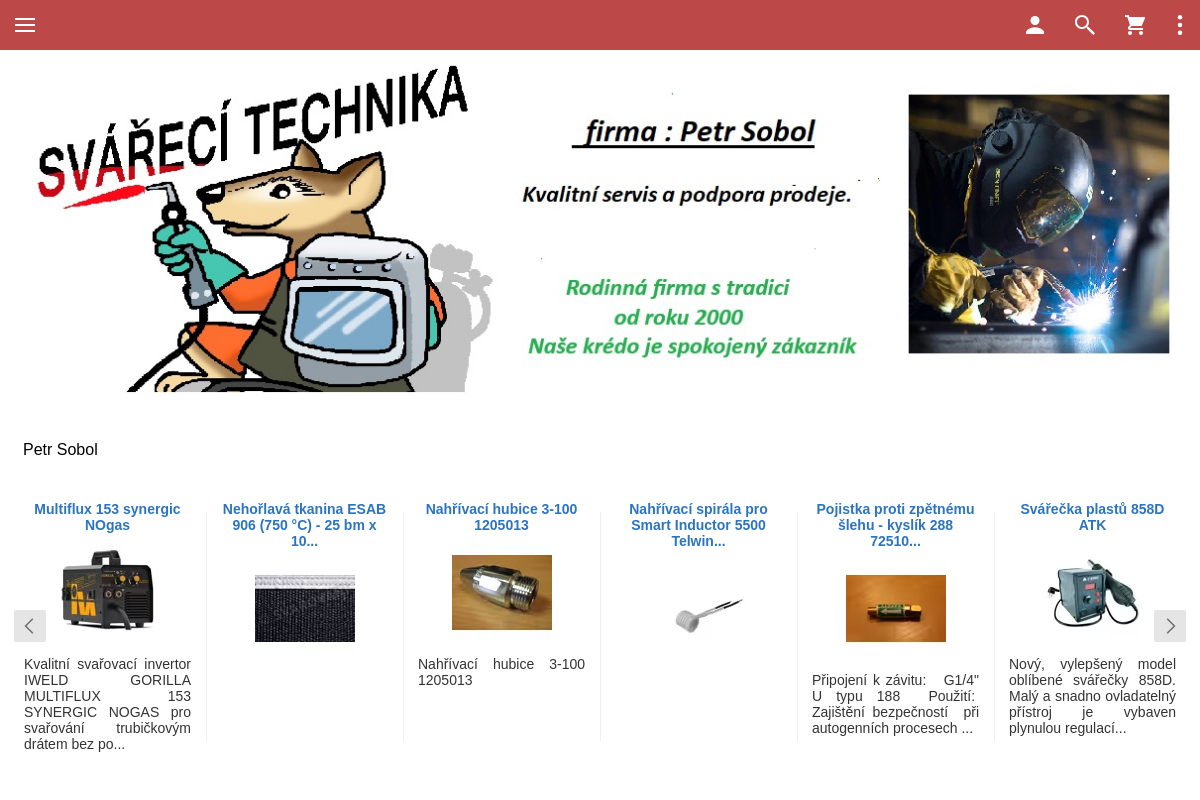 SVÁŘECÍ TECHNIKA

firma : Petr Sobol

Kvalitní servis a podpora prodeje.

Rodinná firma s tradici
od roku 2000
Naše krédo je spokojený zákazník

Petr Sobol

Multiflux 153 synergic NOgas

Kvalitní svařovací invertor IWELD GORILLA MULTIFLUX 153 SYNERGIC NOGAS pro svařování trubičkovým drátem bez po...

Nehořlavá tkanina ESAB 906 (750 °C) - 25 bm x 10...

Nahřívací hubice 3-100 1205013

Nahřívací hubice 3-100 1205013

Nahřívací spirála pro Smart Inductor 5500 Telwin...

Pojistka proti zpětnému šlehu - kyslík 288 72510...

Připojení k závitu: G1/4" U typu 188 Použití: Zajištění bezpečností při autogenních procesech ...

Svářečka plastů 858D ATK

Nový, vylepšený model oblíbené svářečky 858D. Malý a snadno ovladatelný přístroj je vybaven plynulou regulací...